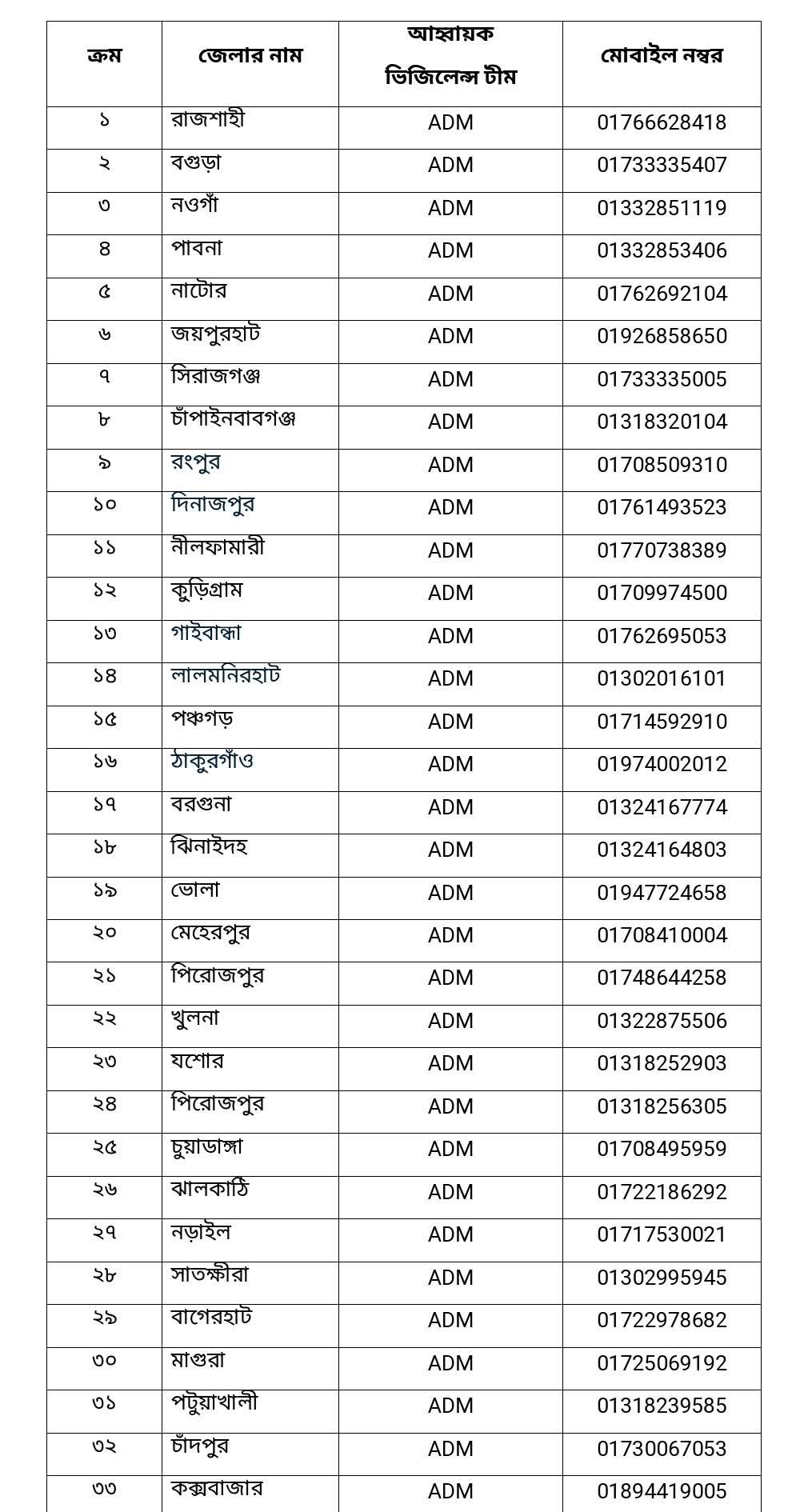 | ক্রম | জেলার নাম | আহ্বায়ক ভিজিলেন্স টীম | মোবাইল নম্বর |
|---|---|---|---|
| ১ | রাজশাহী | ADM | 01766628418 |
| ২ | বগুড়া | ADM | 01733335407 |
| ৩ | নওগাঁ | ADM | 01332851119 |
| ৪ | পাবনা | ADM | 01332853406 |
| ৫ | নাটোর | ADM | 01762692104 |
| ৬ | জয়পুরহাট | ADM | 01926858650 |
| ৭ | সিরাজগঞ্জ | ADM | 01733335005 |
| ৮ | চাঁপাইনবাবগঞ্জ | ADM | 01318320104 |
| ৯ | রংপুর | ADM | 01708509310 |
| ১০ | দিনাজপুর | ADM | 01761493523 |
| ১১ | নীলফামারী | ADM | 01770738389 |
| ১২ | কুড়িগ্রাম | ADM | 01709974500 |
| ১৩ | গাইবান্ধা | ADM | 01762695053 |
| ১৪ | লালমনিরহাট | ADM | 01302016101 |
| ১৫ | পঞ্চগড় | ADM | 01714592910 |
| ১৬ | ঠাকুরগাঁও | ADM | 01974002012 |
| ১৭ | বরগুনা | ADM | 01324167774 |
| ১৮ | ঝিনাইদহ | ADM | 01324164803 |
| ১৯ | ভোলা | ADM | 01947724658 |
| ২০ | মেহেরপুর | ADM | 01708410004 |
| ২১ | পিরোজপুর | ADM | 01748644258 |
| ২২ | খুলনা | ADM | 01322875506 |
| ২৩ | যশোর | ADM | 01318252903 |
| ২৪ | পিরোজপুর | ADM | 01318256305 |
| ২৫ | চুয়াডাঙ্গা | ADM | 01708495959 |
| ২৬ | ঝালকাঠি | ADM | 01722186292 |
| ২৭ | নড়াইল | ADM | 01717530021 |
| ২৮ | সাতক্ষীরা | ADM | 01302995945 |
| ২৯ | বাগেরহাট | ADM | 01722978682 |
| ৩০ | মাগুরা | ADM | 01725069192 |
| ৩১ | পটুয়াখালী | ADM | 01318239585 |
| ৩২ | চাঁদপুর | ADM | 01730067053 |
| ৩৩ | কক্সবাজার | ADM | 01894419005 |